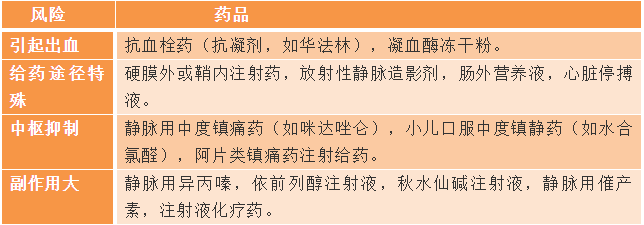 | 风险 | 药品 |
|---|---|
| 引起出血 | 抗血栓药（抗凝剂，如华法林），凝血酶冻干粉。 |
| 给药途径特殊 | 硬膜外或鞘内注射药，放射性静脉造影剂，肠外营养液，心脏停搏液。 |
| 中枢抑制 | 静脉用中度镇痛药（如咪达唑仑），小儿口服中度镇静药（如水合氯醛），阿片类镇痛药注射给药。 |
| 副作用大 | 静脉用异丙嗪，依前列醇注射液，秋水仙碱注射液，静脉用催产素，注射液化疗药。 |